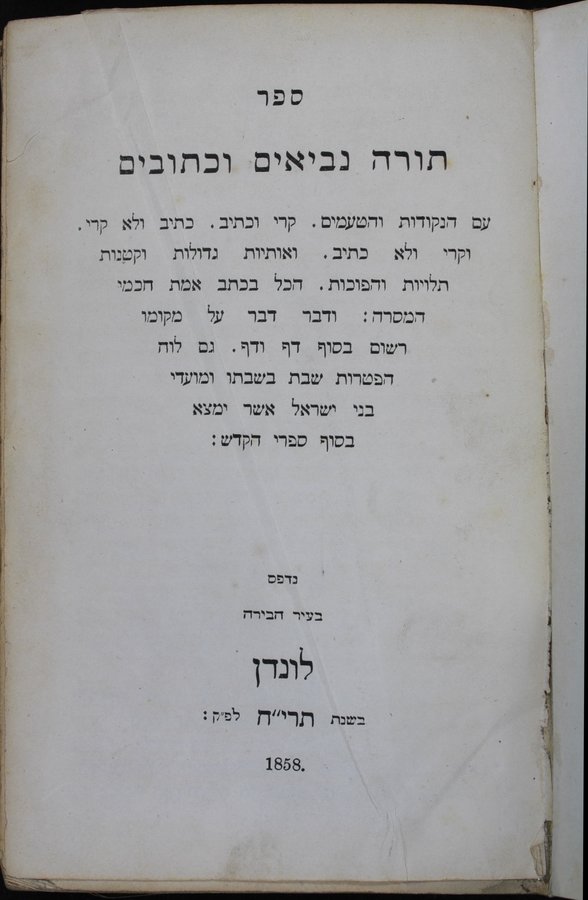 ספר

תורה נביאים וכתובים

עם הנקודות והטעמים. קרי וכתיב. כתיב ולא קרי. וקרי ולא כתיב. ואותיות גדולות וקטנות תלויות והפוכות. הכל בכתב אמת חכמי המסרה: ודבר דבר על מקומו רשום בסוף דף ודף. גם לוח הפטרות שבת בשבתו ומועדי בני ישראל אשר ימצא בסוף ספרי הקדש:

נדפס

בעיר הבירה

לונדן

בשנת תרי"ח לפ"ק:

1858.